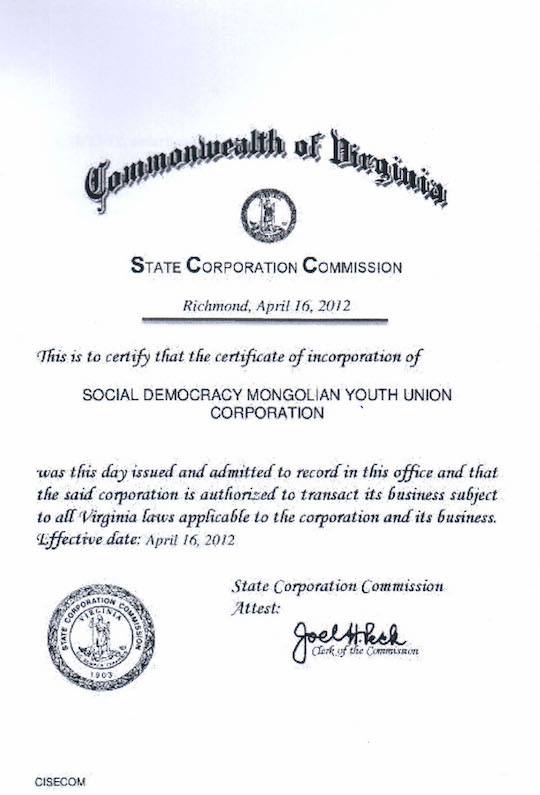 Commonwealth of Virginia

STATE CORPORATION COMMISSION

Richmond, April 16, 2012

This is to certify that the certificate of incorporation of

SOCIAL DEMOCRACY MONGOLIAN YOUTH UNION CORPORATION

was this day issued and admitted to record in this office and that the said corporation is authorized to transact its business subject to all Virginia laws applicable to the corporation and its business. Effective date: April 16, 2012

STATE CORPORATION COMMISSION VIRGINIA 1903

State Corporation Commission
Attest:

Joel H. Peck
Clerk of the Commission

CISECOM